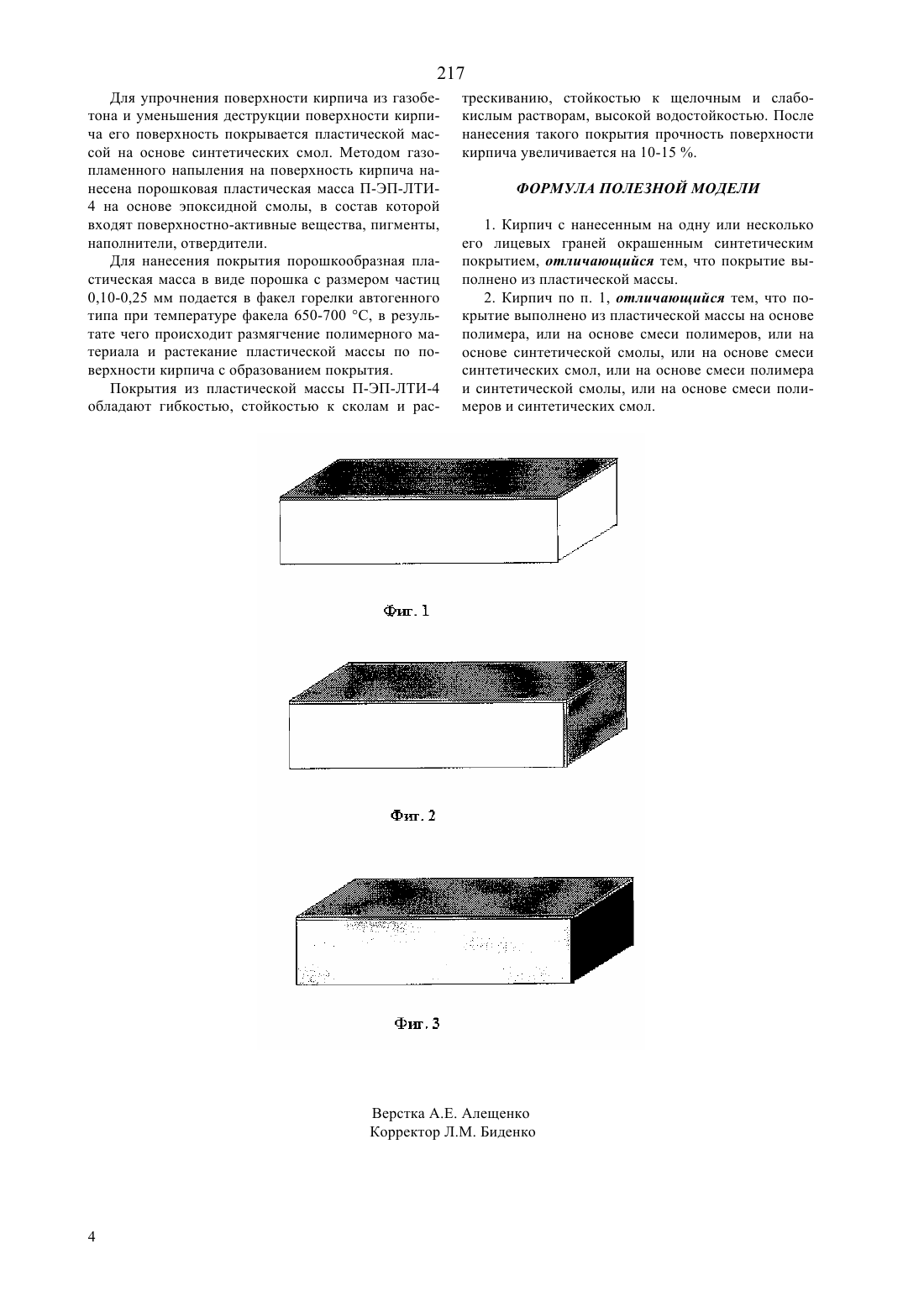 217

Для упрочнения поверхности кирпича из газобетона и уменьшения деструкции поверхности кирпича его поверхность покрывается пластической массой на основе синтетических смол. Методом газопламенного напыления на поверхность кирпича нанесена порошковая пластическая масса П-ЭП-ЛТИ-4 на основе эпоксидной смолы, в состав которой входят поверхностно-активные вещества, пигменты, наполнители, отвердители.

Для нанесения покрытия порошкообразная пластическая масса в виде порошка с размером частиц 0,10-0,25 мм подается в факел горелки автогенного типа при температуре факела 650-700 °С, в результате чего происходит размягчение полимерного материала и растекание пластической массы по поверхности кирпича с образованием покрытия.

Покрытия из пластической массы П-ЭП-ЛТИ-4 обладают гибкостью, стойкостью к сколам и растрескиванию, стойкостью к щелочным и слабокислым растворам, высокой водостойкостью. После нанесения такого покрытия прочность поверхности кирпича увеличивается на 10-15 %.

ФОРМУЛА ПОЛЕЗНОЙ МОДЕЛИ

1. Кирпич с нанесенным на одну или несколько его лицевых граней окрашенным синтетическим покрытием, отличающийся тем, что покрытие выполнено из пластической массы.

2. Кирпич по п. 1, отличающийся тем, что покрытие выполнено из пластической массы на основе полимера, или на основе смеси полимеров, или на основе синтетической смолы, или на основе смеси синтетических смол, или на основе смеси полимера и синтетической смолы, или на основе смеси полимеров и синтетических смол.

Фиг. 1

Фиг. 2

Фиг. 3

Верстка А.Е. Алещенко
Корректор Л.М. Биденко

4